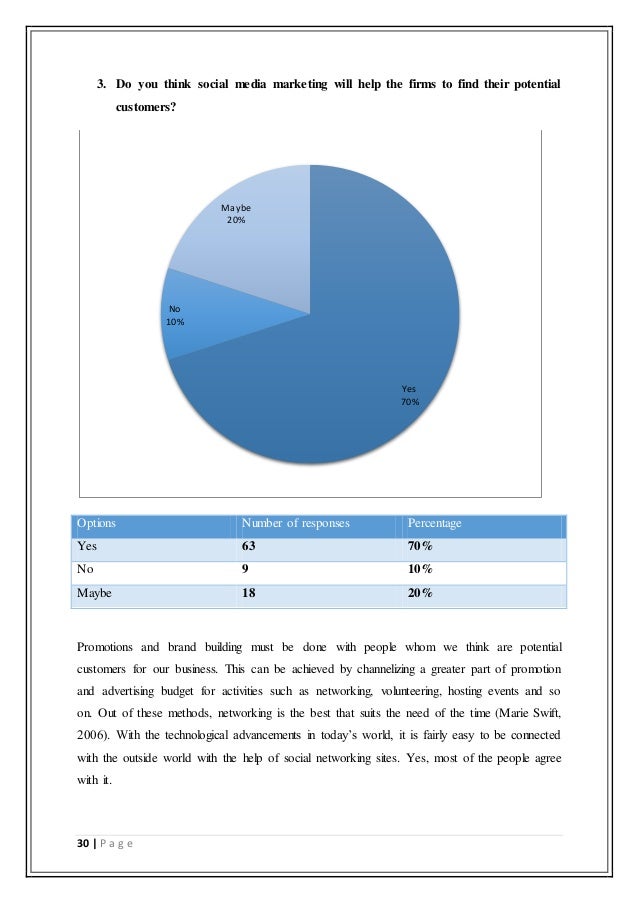 3. Do you think social media marketing will help the firms to find their potential customers?

Maybe
20%

No
10%

Yes
70%

| Options | Number of responses | Percentage |
|---|---|---|
| Yes | 63 | 70% |
| No | 9 | 10% |
| Maybe | 18 | 20% |

Promotions and brand building must be done with people whom we think are potential customers for our business. This can be achieved by channelizing a greater part of promotion and advertising budget for activities such as networking, volunteering, hosting events and so on. Out of these methods, networking is the best that suits the need of the time (Marie Swift, 2006). With the technological advancements in today's world, it is fairly easy to be connected with the outside world with the help of social networking sites. Yes, most of the people agree with it.

30 | P a g e